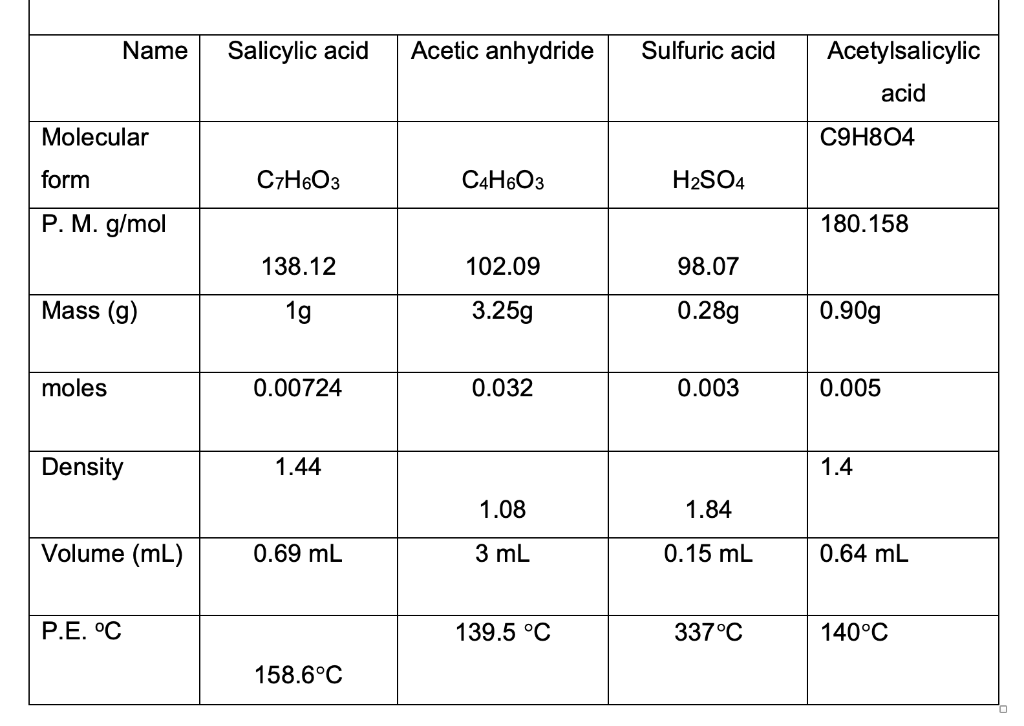 | Name | Salicylic acid | Acetic anhydride | Sulfuric acid | Acetylsalicylic acid |
|---|---|---|---|---|
| Molecular form | $C_7H_6O_3$ | $C_4H_6O_3$ | $H_2SO_4$ | C9H8O4 |
| P. M. g/mol | 138.12 | 102.09 | 98.07 | 180.158 |
| Mass (g) | 1g | 3.25g | 0.28g | 0.90g |
| moles | 0.00724 | 0.032 | 0.003 | 0.005 |
| Density | 1.44 | 1.08 | 1.84 | 1.4 |
| Volume (mL) | 0.69 mL | 3 mL | 0.15 mL | 0.64 mL |
| P.E. °C | 158.6°C | 139.5 °C | 337°C | 140°C |